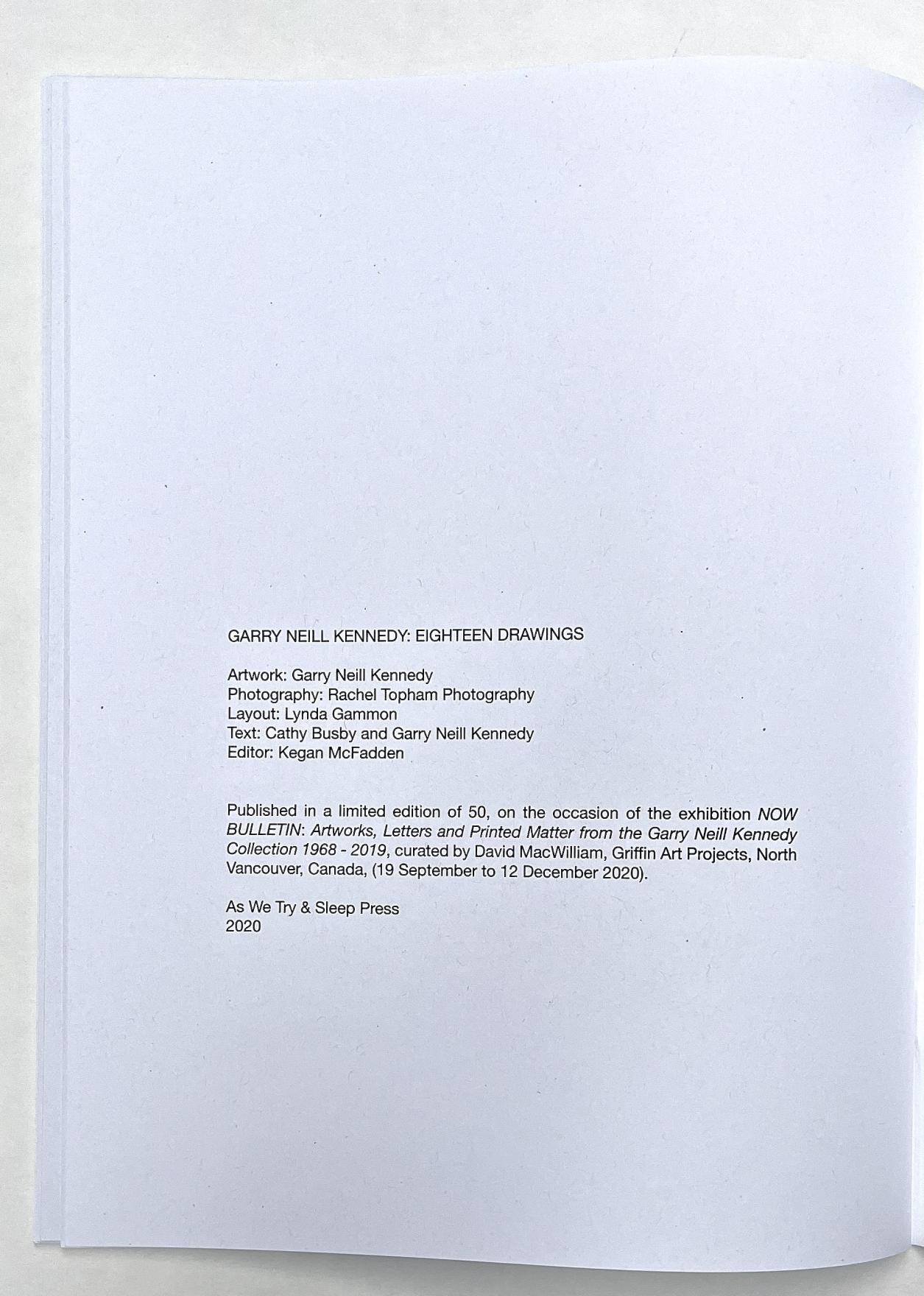 GARRY NEILL KENNEDY: EIGHTEEN DRAWINGS

Artwork: Garry Neill Kennedy
Photography: Rachel Topham Photography
Layout: Lynda Gammon
Text: Cathy Busby and Garry Neill Kennedy
Editor: Kegan McFadden

Published in a limited edition of 50, on the occasion of the exhibition NOW BULLETIN: Artworks, Letters and Printed Matter from the Garry Neill Kennedy Collection 1968 - 2019, curated by David MacWilliam, Griffin Art Projects, North Vancouver, Canada, (19 September to 12 December 2020).

As We Try & Sleep Press
2020